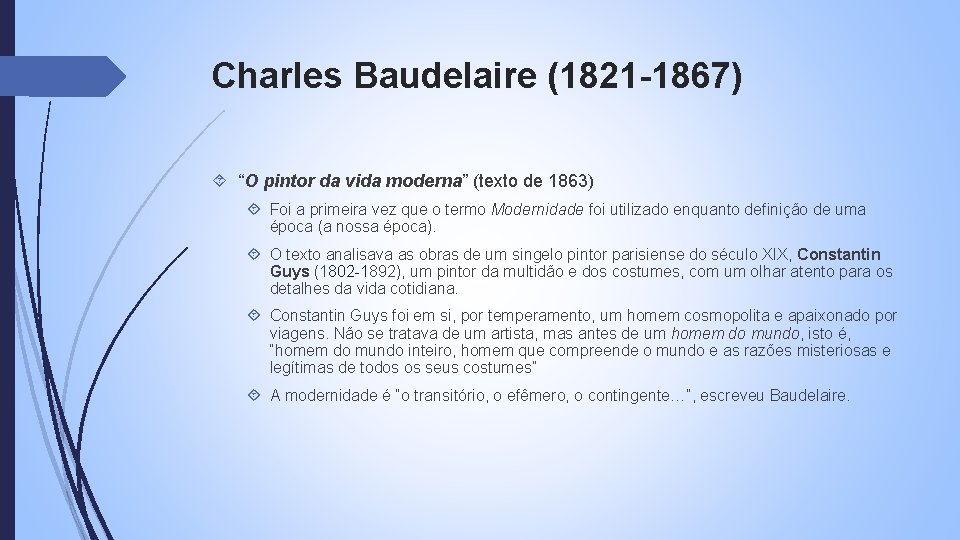 Charles Baudelaire (1821-1867)

“O pintor da vida moderna” (texto de 1863)

Foi a primeira vez que o termo Modernidade foi utilizado enquanto definição de uma época (a nossa época).

O texto analisava as obras de um singelo pintor parisiense do século XIX, Constantin Guys (1802-1892), um pintor da multidão e dos costumes, com um olhar atento para os detalhes da vida cotidiana.

Constantin Guys foi em si, por temperamento, um homem cosmopolita e apaixonado por viagens. Não se tratava de um artista, mas antes de um homem do mundo, isto é, "homem do mundo inteiro, homem que compreende o mundo e as razões misteriosas e legítimas de todos os seus costumes"

A modernidade é "o transitório, o efêmero, o contingente…", escreveu Baudelaire.